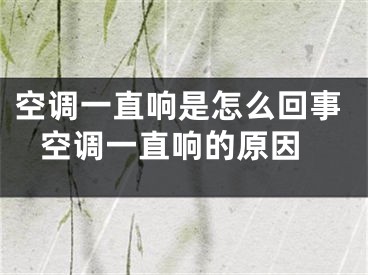 空调一直响是怎么回事
空调一直响的原因